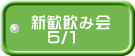 新歓飲み会
5/1